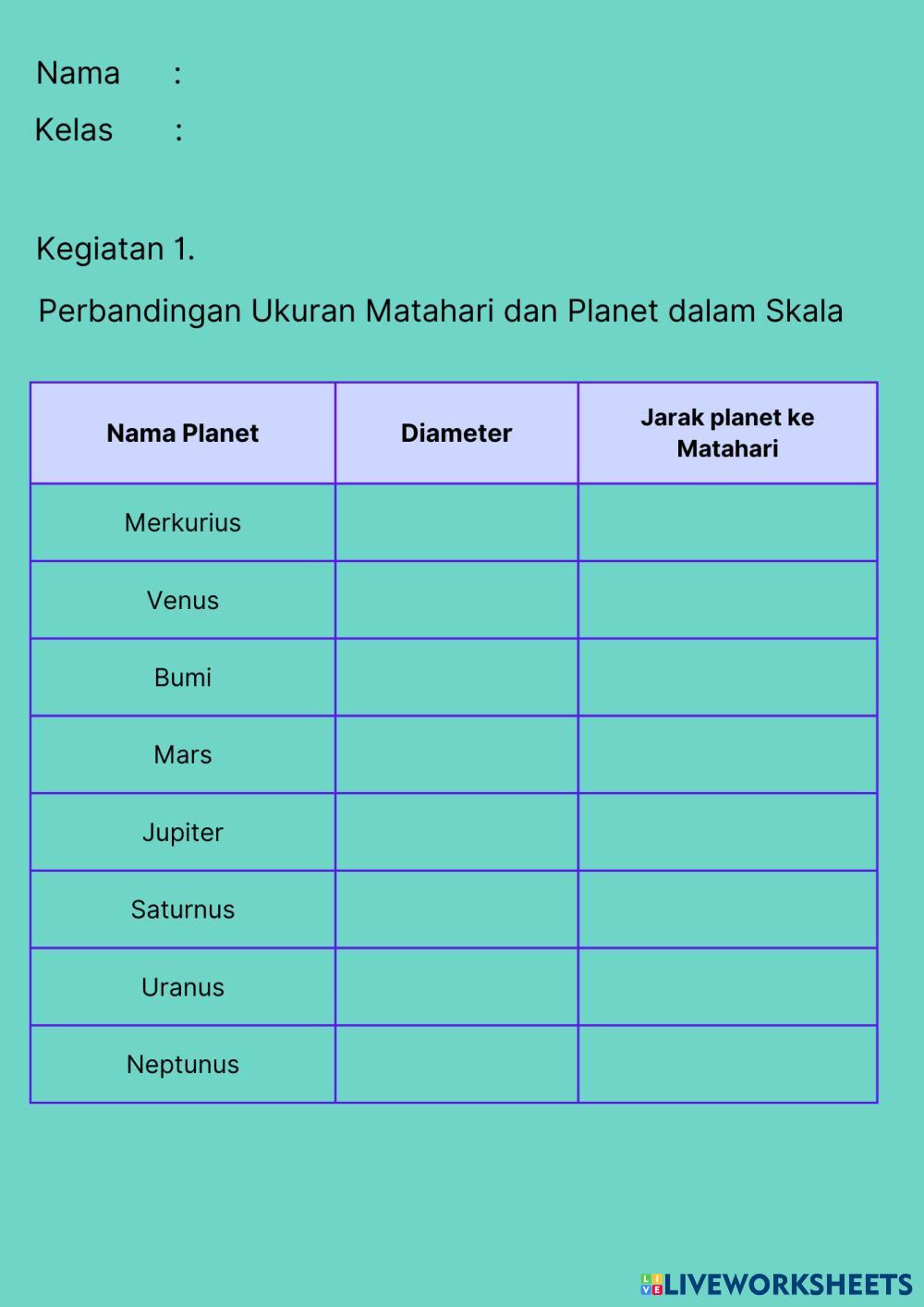 Nama :
Kelas :

Kegiatan 1.

Perbandingan Ukuran Matahari dan Planet dalam Skala

| Nama Planet | Diameter | Jarak planet ke Matahari |
|---|---|---|
| Merkurius | | |
| Venus | | |
| Bumi | | |
| Mars | | |
| Jupiter | | |
| Saturnus | | |
| Uranus | | |
| Neptunus | | |

LIVEWORKSHEETS